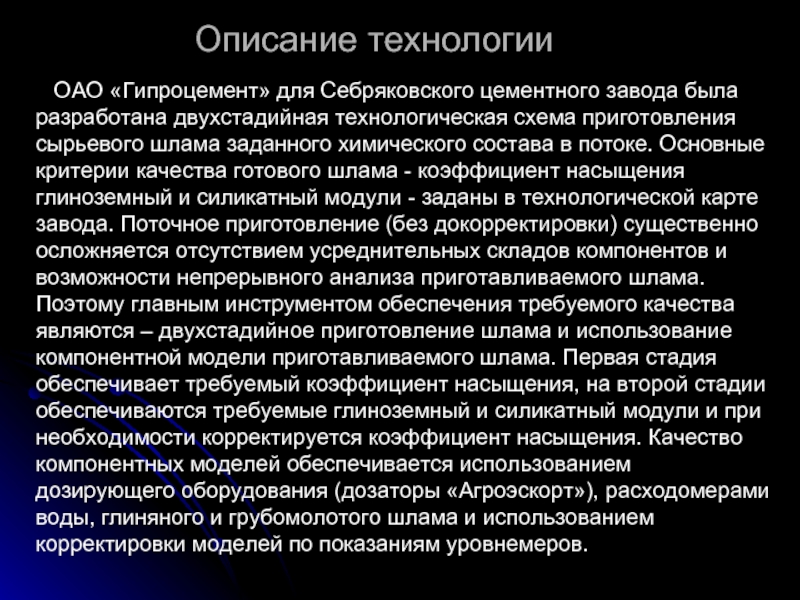 Описание технологии

ОАО «Гипроцемент» для Себряковского цементного завода была разработана двухстадийная технологическая схема приготовления сырьевого шлама заданного химического состава в потоке. Основные критерии качества готового шлама - коэффициент насыщения глиноземный и силикатный модули - заданы в технологической карте завода. Поточное приготовление (без докорректировки) существенно осложняется отсутствием усреднительных складов компонентов и возможности непрерывного анализа приготавливаемого шлама. Поэтому главным инструментом обеспечения требуемого качества являются – двухстадийное приготовление шлама и использование компонентной модели приготавливаемого шлама. Первая стадия обеспечивает требуемый коэффициент насыщения, на второй стадии обеспечиваются требуемые глиноземный и силикатный модули и при необходимости корректируется коэффициент насыщения. Качество компонентных моделей обеспечивается использованием дозирующего оборудования (дозаторы «Агроэскорт»), расходомерами воды, глиняного и грубомолотого шлама и использованием корректировки моделей по показаниям уровнемеров.